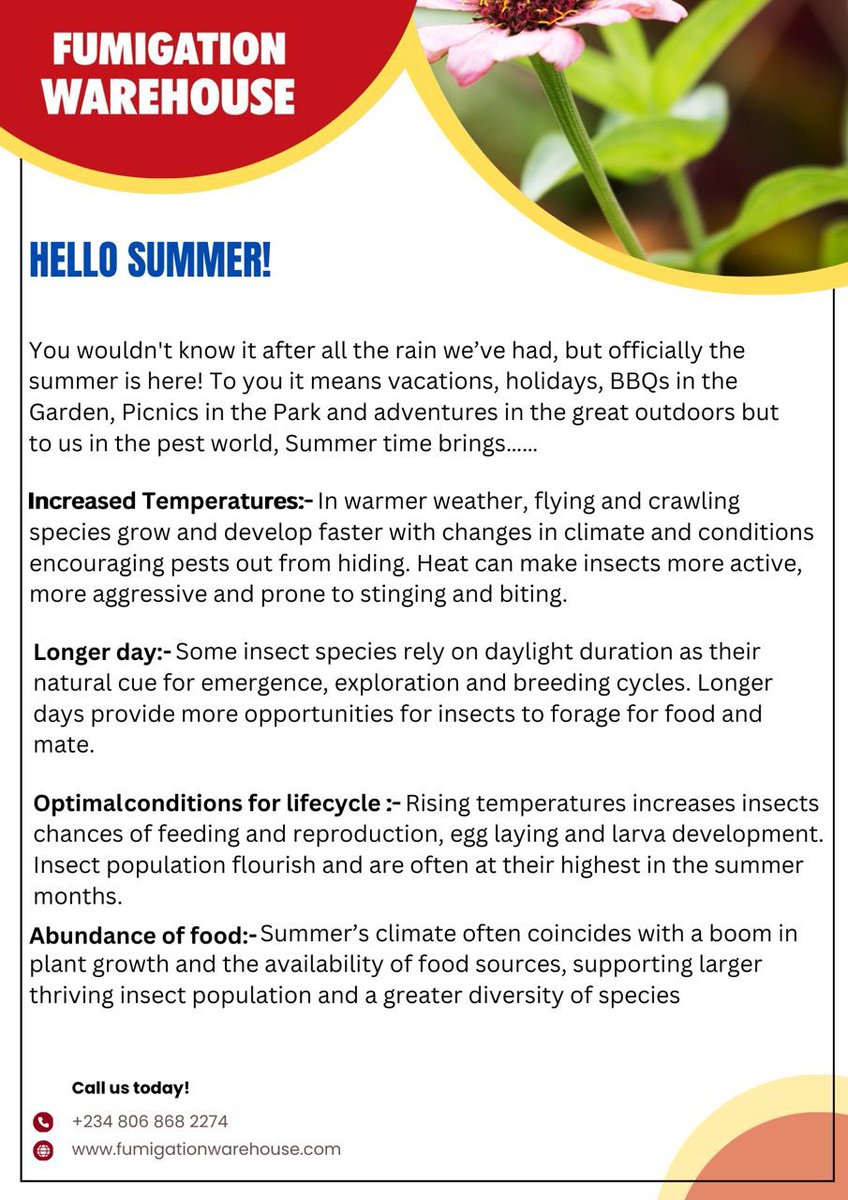 FUMIGATION WAREHOUSE

HELLO SUMMER!

You wouldn't know it after all the rain we've had, but officially the summer is here! To you it means vacations, holidays, BBQs in the Garden, Picnics in the Park and adventures in the great outdoors but to us in the pest world, Summer time brings......

Increased Temperatures:- In warmer weather, flying and crawling species grow and develop faster with changes in climate and conditions encouraging pests out from hiding. Heat can make insects more active, more aggressive and prone to stinging and biting.

Longer day:- Some insect species rely on daylight duration as their natural cue for emergence, exploration and breeding cycles. Longer days provide more opportunities for insects to forage for food and mate.

Optimalconditions for lifecycle :- Rising temperatures increases insects chances of feeding and reproduction, egg laying and larva development. Insect population flourish and are often at their highest in the summer months.

Abundance of food:- Summer's climate often coincides with a boom in plant growth and the availability of food sources, supporting larger thriving insect population and a greater diversity of species

Call us today!

+234 806 868 2274

www.fumigationwarehouse.com